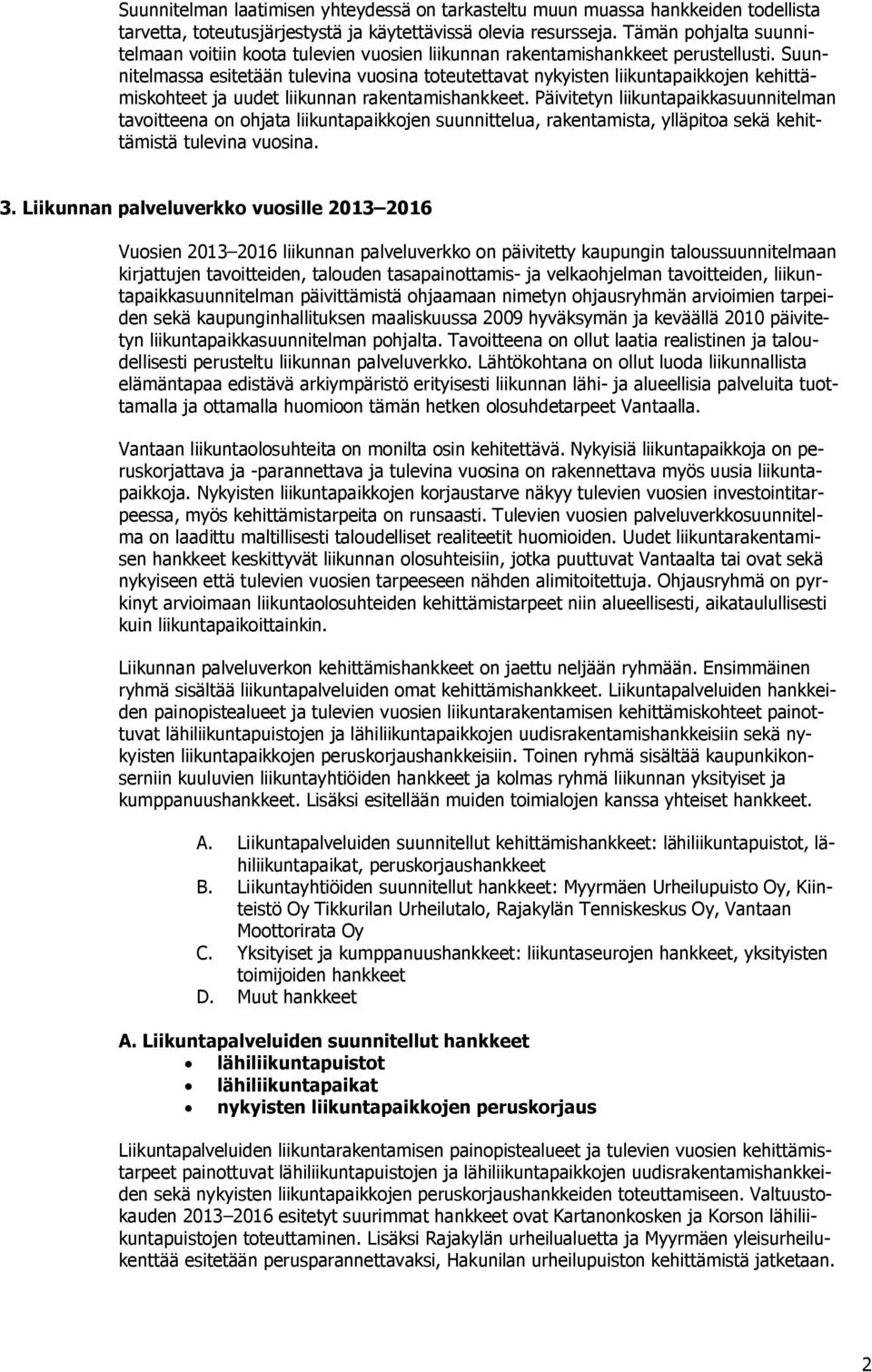 Suunnitelman laatimisen yhteydessä on tarkasteltu muun muassa hankkeiden todellista tarvetta, toteutusjärjestystä ja käytettävissä olevia resursseja. Tämän pohjalta suunnitelmaan voitiin koota tulevien vuosien liikunnan rakentamishankkeet perustellusti. Suunnitelmassa esitetään tulevina vuosina toteutettavat nykyisten liikuntapaikkojen kehittämiskohteet ja uudet liikunnan rakentamishankkeet. Päivitetyn liikuntapaikkasuunnitelman tavoitteena on ohjata liikuntapaikkojen suunnittelua, rakentamista, ylläpitoa sekä kehittämistä tulevina vuosina.

3. Liikunnan palveluverkko vuosille 2013–2016

Vuosien 2013–2016 liikunnan palveluverkko on päivitetty kaupungin taloussuunnitelmaan kirjattujen tavoitteiden, talouden tasapainottamis- ja velkaohjelman tavoitteiden, liikuntapaikkasuunnitelman päivittämistä ohjaamaan nimetyn ohjausryhmän arvioimien tarpeiden sekä kaupunginhallituksen maaliskuussa 2009 hyväksymän ja keväällä 2010 päivitetyn liikuntapaikkasuunnitelman pohjalta. Tavoitteena on ollut laatia realistinen ja taloudellisesti perusteltu liikunnan palveluverkko. Lähtökohtana on ollut luoda liikunnallista elämäntapaa edistävä arkiympäristö erityisesti liikunnan lähi- ja alueellisia palveluita tuottamalla ja ottamalla huomioon tämän hetken olosuhdetarpeet Vantaalla.

Vantaan liikuntaolosuhteita on monilta osin kehitettävä. Nykyisiä liikuntapaikkoja on peruskorjattava ja -parannettava ja tulevina vuosina on rakennettava myös uusia liikuntapaikkoja. Nykyisten liikuntapaikkojen korjaustarve näkyy tulevien vuosien investointitarpeessa, myös kehittämistarpeita on runsaasti. Tulevien vuosien palveluverkkosuunnitelma on laadittu maltillisesti taloudelliset realiteetit huomioiden. Uudet liikuntarakentamisen hankkeet keskittyvät liikunnan olosuhteisiin, jotka puuttuvat Vantaalta tai ovat sekä nykyiseen että tulevien vuosien tarpeeseen nähden alimitoitettuja. Ohjausryhmä on pyrkinyt arvioimaan liikuntaolosuhteiden kehittämistarpeet niin alueellisesti, aikataulullisesti kuin liikuntapaikoittainkin.

Liikunnan palveluverkon kehittämishankkeet on jaettu neljään ryhmään. Ensimmäinen ryhmä sisältää liikuntapalveluiden omat kehittämishankkeet. Liikuntapalveluiden hankkeiden painopistealueet ja tulevien vuosien liikuntarakentamisen kehittämiskohteet painottuvat lähiliikuntapuistojen ja lähiliikuntapaikkojen uudisrakentamishankkeisiin sekä nykyisten liikuntapaikkojen peruskorjaushankkeisiin. Toinen ryhmä sisältää kaupunkikonserniin kuuluvien liikuntayhtiöiden hankkeet ja kolmas ryhmä liikunnan yksityiset ja kumppanuushankkeet. Lisäksi esitellään muiden toimialojen kanssa yhteiset hankkeet.

A. Liikuntapalveluiden suunnitellut kehittämishankkeet: lähiliikuntapuistot, lähiliikuntapaikat, peruskorjaushankkeet
B. Liikuntayhtiöiden suunnitellut hankkeet: Myyrmäen Urheilupuisto Oy, Kiinteistö Oy Tikkurilan Urheilutalo, Rajakylän Tenniskeskus Oy, Vantaan Moottorirata Oy
C. Yksityiset ja kumppanuushankkeet: liikuntaseurojen hankkeet, yksityisten toimijoiden hankkeet
D. Muut hankkeet

A. Liikuntapalveluiden suunnitellut hankkeet
• lähiliikuntapuistot
• lähiliikuntapaikat
• nykyisten liikuntapaikkojen peruskorjaus

Liikuntapalveluiden liikuntarakentamisen painopistealueet ja tulevien vuosien kehittämistarpeet painottuvat lähiliikuntapuistojen ja lähiliikuntapaikkojen uudisrakentamishankkeiden sekä nykyisten liikuntapaikkojen peruskorjaushankkeiden toteuttamiseen. Valtuustokauden 2013–2016 esitetyt suurimmat hankkeet ovat Kartanonkosken ja Korson lähiliikuntapuistojen toteuttaminen. Lisäksi Rajakylän urheilualuetta ja Myyrmäen yleisurheilukenttää esitetään perusparannettavaksi, Hakunilan urheilupuiston kehittämistä jatketaan.

2